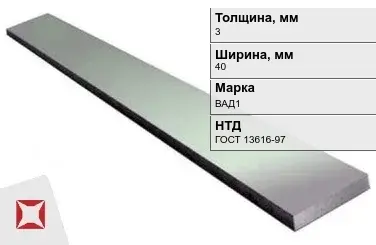 Толщина, мм
3

Ширина, мм
40

Марка
ВАД1

НТД
ГОСТ 13616-97